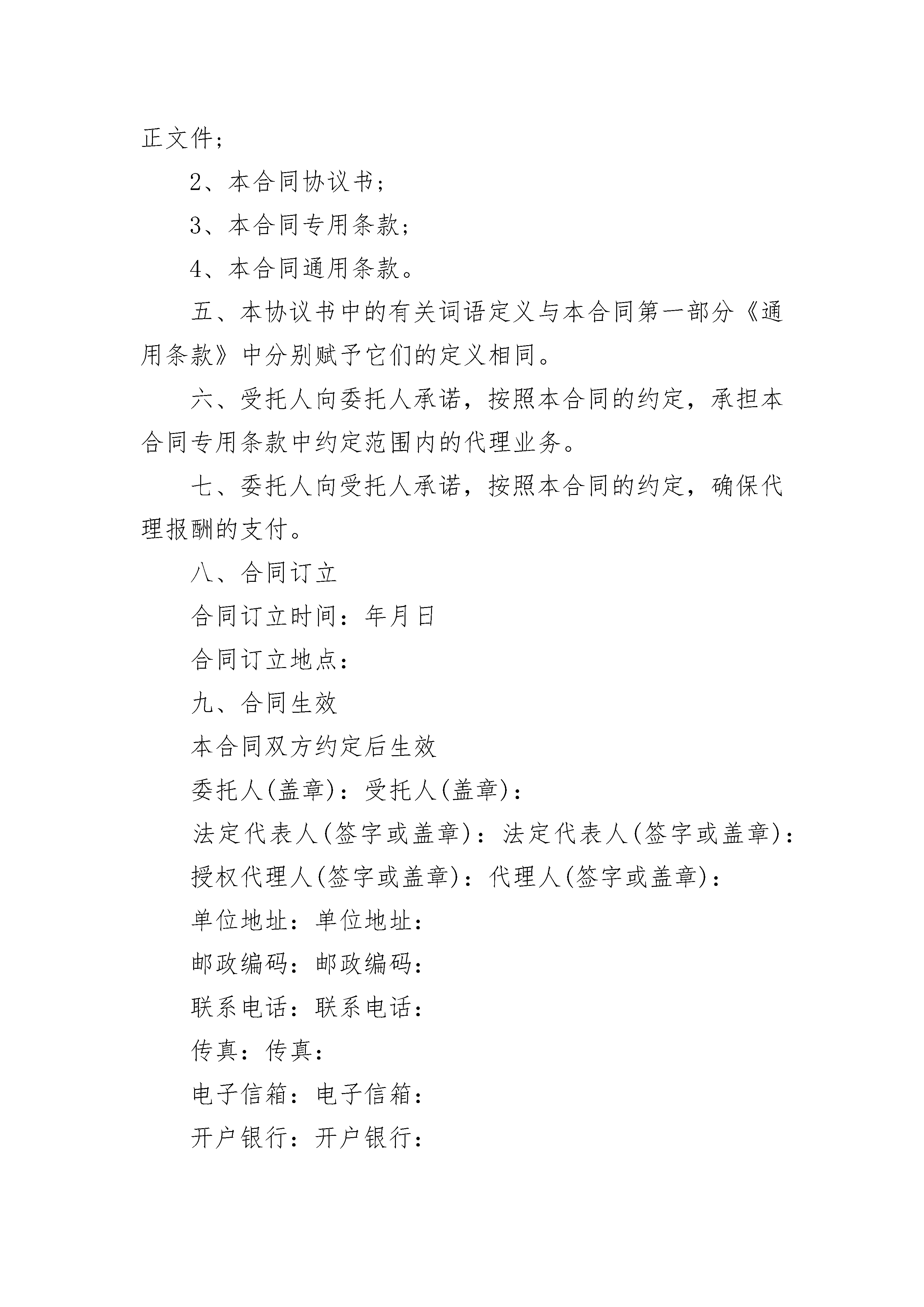 正文件；

2、本合同协议书；

3、本合同专用条款；

4、本合同通用条款。

五、本协议书中的有关词语定义与本合同第一部分《通用条款》中分别赋予它们的定义相同。

六、受托人向委托人承诺，按照本合同的约定，承担本合同专用条款中约定范围内的代理业务。

七、委托人向受托人承诺，按照本合同的约定，确保代理报酬的支付。

八、合同订立

合同订立时间：年月日

合同订立地点：

九、合同生效

本合同双方约定后生效

委托人(盖章)：受托人(盖章)：

法定代表人(签字或盖章)：法定代表人(签字或盖章)：

授权代理人(签字或盖章)：代理人(签字或盖章)：

单位地址：单位地址：

邮政编码：邮政编码：

联系电话：联系电话：

传真：传真：

电子信箱：电子信箱：

开户银行：开户银行：